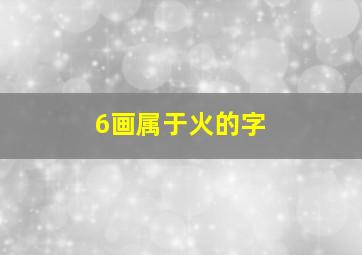 6画属于火的字